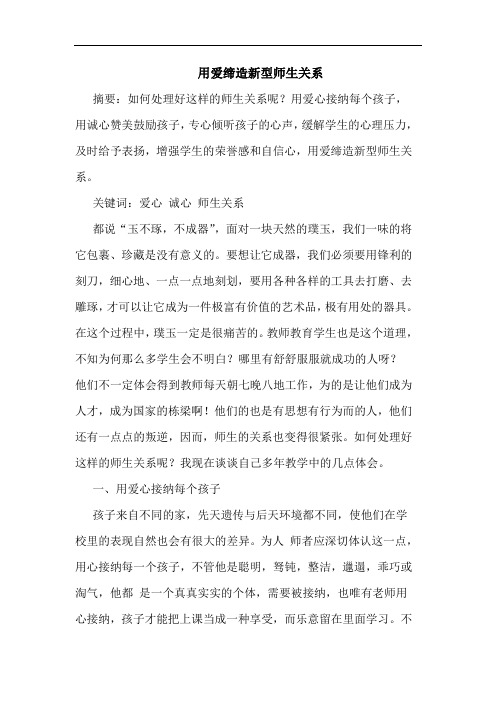 用爱缔造新型师生关系

摘要：如何处理好这样的师生关系呢？用爱心接纳每个孩子，用诚心赞美鼓励孩子，专心倾听孩子的心声，缓解学生的心理压力，及时给予表扬，增强学生的荣誉感和自信心，用爱缔造新型师生关系。

关键词：爱心 诚心 师生关系

都说“玉不琢，不成器”，面对一块天然的璞玉，我们一味的将它包裹、珍藏是没有意义的。要想让它成器，我们必须要用锋利的刻刀，细心地、一点一点地刻划，要用各种各样的工具去打磨、去雕琢，才可以让它成为一件极富有价值的艺术品，极有用处的器具。在这个过程中，璞玉一定是很痛苦的。教师教育学生也是这个道理，不知为何那么多学生会不明白？哪里有舒舒服服就成功的人呀？他们不一定体会得到教师每天朝七晚八地工作，为的是让他们成为人才，成为国家的栋梁啊！他们的也是有思想有行为而的人，他们还有一点点的叛逆，因而，师生的关系也变得很紧张。如何处理好这样的师生关系呢？我现在谈谈自己多年教学中的几点体会。

一、用爱心接纳每个孩子

孩子来自不同的家，先天遗传与后天环境都不同，使他们在学校里的表现自然也会有很大的差异。为人 师者应深切体认这一点，用心接纳每一个孩子，不管他是聪明，驽钝，整洁，邋遢，乖巧或淘气，他都 是一个真真实实的个体，需要被接纳，也唯有老师用心接纳，孩子才能把上课当成一种享受，而乐意留在里面学习。不